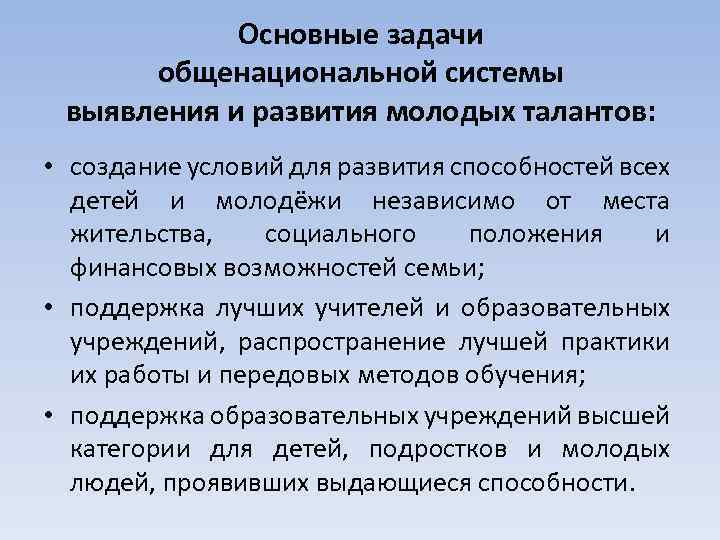 Основные задачи общенациональной системы выявления и развития молодых талантов:

• создание условий для развития способностей всех детей и молодёжи независимо от места жительства, социального положения и финансовых возможностей семьи;

• поддержка лучших учителей и образовательных учреждений, распространение лучшей практики их работы и передовых методов обучения;

• поддержка образовательных учреждений высшей категории для детей, подростков и молодых людей, проявивших выдающиеся способности.